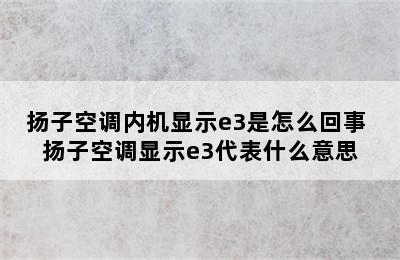 扬子空调内机显示e3是怎么回事
扬子空调显示e3代表什么意思